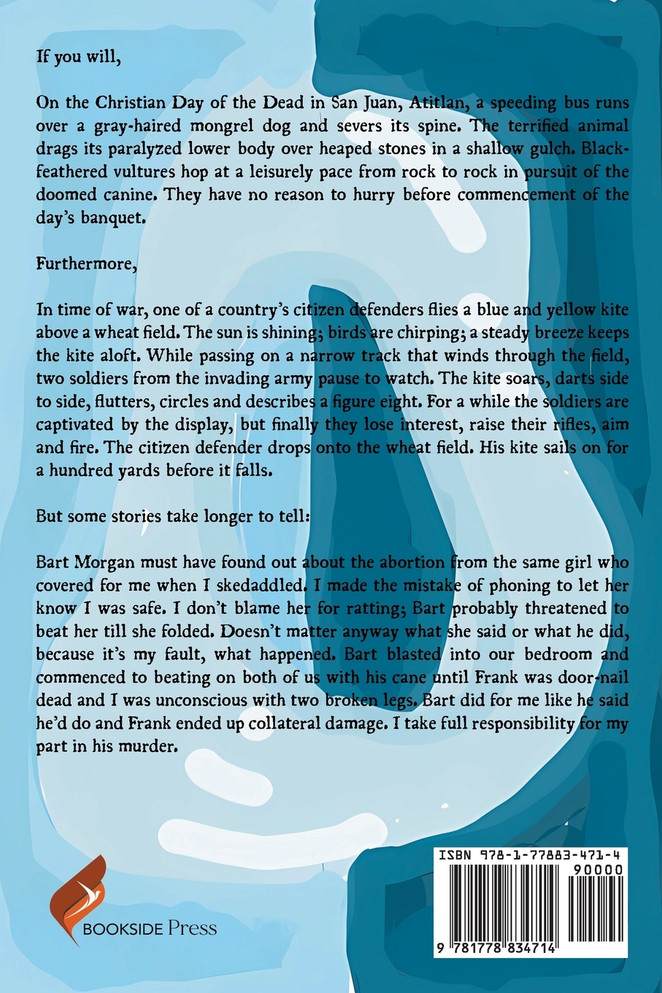 If you will,

On the Christian Day of the Dead in San Juan, Atitlan, a speeding bus runs over a gray-haired mongrel dog and severs its spine. The terrified animal drags its paralyzed lower body over heaped stones in a shallow gulch. Black-feathered vultures hop at a leisurely pace from rock to rock in pursuit of the doomed canine. They have no reason to hurry before commencement of the day's banquet.

Furthermore,

In time of war, one of a country's citizen defenders flies a blue and yellow kite above a wheat field. The sun is shining; birds are chirping; a steady breeze keeps the kite aloft. While passing on a narrow track that winds through the field, two soldiers from the invading army pause to watch. The kite soars, darts side to side, flutters, circles and describes a figure eight. For a while the soldiers are captivated by the display, but finally they lose interest, raise their rifles, aim and fire. The citizen defender drops onto the wheat field. His kite sails on for a hundred yards before it falls.

But some stories take longer to tell:

Bart Morgan must have found out about the abortion from the same girl who covered for me when I skedaddled. I made the mistake of phoning to let her know I was safe. I don't blame her for ratting; Bart probably threatened to beat her till she folded. Doesn't matter anyway what she said or what he did, because it's my fault, what happened. Bart blasted into our bedroom and commenced to beating on both of us with his cane until Frank was door-nail dead and I was unconscious with two broken legs. Bart did for me like he said he'd do and Frank ended up collateral damage. I take full responsibility for my part in his murder.

BOOKSIDE Press

ISBN 978-1-77883-471-4

90000

9 781778 834714